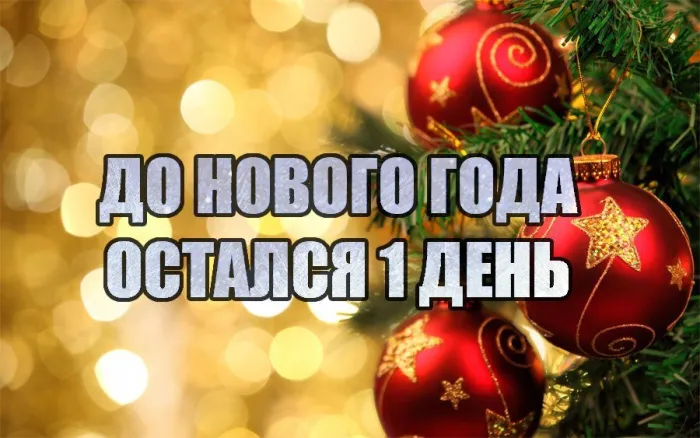 ДО НОВОГО ГОДА
ОСТАЛСЯ 1 ДЕНЬ